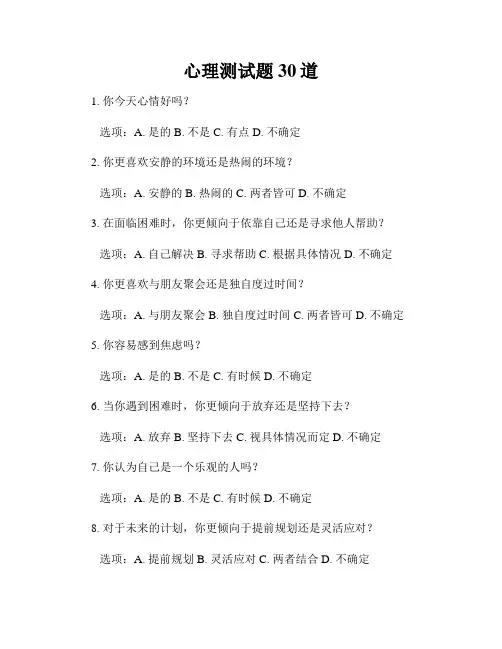 心理测试题 30 道

1. 你今天心情好吗？

选项：A. 是的 B. 不是 C. 有点 D. 不确定

2. 你更喜欢安静的环境还是热闹的环境？

选项：A. 安静的 B. 热闹的 C. 两者皆可 D. 不确定

3. 在面临困难时，你更倾向于依靠自己还是寻求他人帮助？

选项：A. 自己解决 B. 寻求帮助 C. 根据具体情况 D. 不确定

4. 你更喜欢与朋友聚会还是独自度过时间？

选项：A. 与朋友聚会 B. 独自度过时间 C. 两者皆可 D. 不确定

5. 你容易感到焦虑吗？

选项：A. 是的 B. 不是 C. 有时候 D. 不确定

6. 当你遇到困难时，你更倾向于放弃还是坚持下去？

选项：A. 放弃 B. 坚持下去 C. 视具体情况而定 D. 不确定

7. 你认为自己是一个乐观的人吗？

选项：A. 是的 B. 不是 C. 有时候 D. 不确定

8. 对于未来的计划，你更倾向于提前规划还是灵活应对？

选项：A. 提前规划 B. 灵活应对 C. 两者结合 D. 不确定